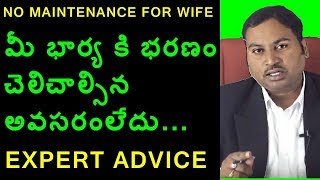 NO MAINTENANCE FOR WIFE

మీ భార్య కి భరణం చెలిచాల్సిన అవసరంలేదు...

EXPERT ADVICE